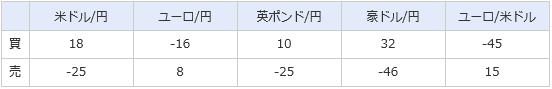 |  | 米ドル/円 | ユーロ/円 | 英ポンド/円 | 豪ドル/円 | ユーロ/米ドル |
|---|---|---|---|---|---|
| 買 | 18 | -16 | 10 | 32 | -45 |
| 売 | -25 | 8 | -25 | -46 | 15 |